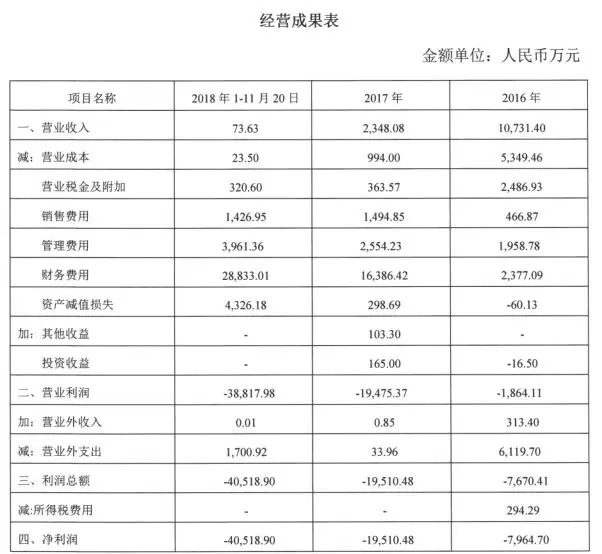 经营成果表

金额单位：人民币万元

| 项目名称 | 2018 年 1-11 月 20 日 | 2017 年 | 2016 年 |
|---|---|---|---|
| 一、营业收入 | 73.63 | 2,348.08 | 10,731.40 |
| 减：营业成本 | 23.50 | 994.00 | 5,349.46 |
| 营业税金及附加 | 320.60 | 363.57 | 2,486.93 |
| 销售费用 | 1,426.95 | 1,494.85 | 466.87 |
| 管理费用 | 3,961.36 | 2,554.23 | 1,958.78 |
| 财务费用 | 28,833.01 | 16,386.42 | 2,377.09 |
| 资产减值损失 | 4,326.18 | 298.69 | -60.13 |
| 加：其他收益 | - | 103.30 | - |
| 投资收益 | - | 165.00 | -16.50 |
| 二、营业利润 | -38,817.98 | -19,475.37 | -1,864.11 |
| 加：营业外收入 | 0.01 | 0.85 | 313.40 |
| 减：营业外支出 | 1,700.92 | 33.96 | 6,119.70 |
| 三、利润总额 | -40,518.90 | -19,510.48 | -7,670.41 |
| 减:所得税费用 | - | - | 294.29 |
| 四、净利润 | -40,518.90 | -19,510.48 | -7,964.70 |